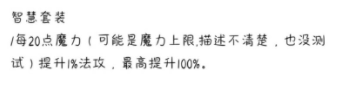 智慧套装

/每20点魔力（可能是魔力上限,描述不清楚，也没测试）提升1%法攻，最高提升100%。